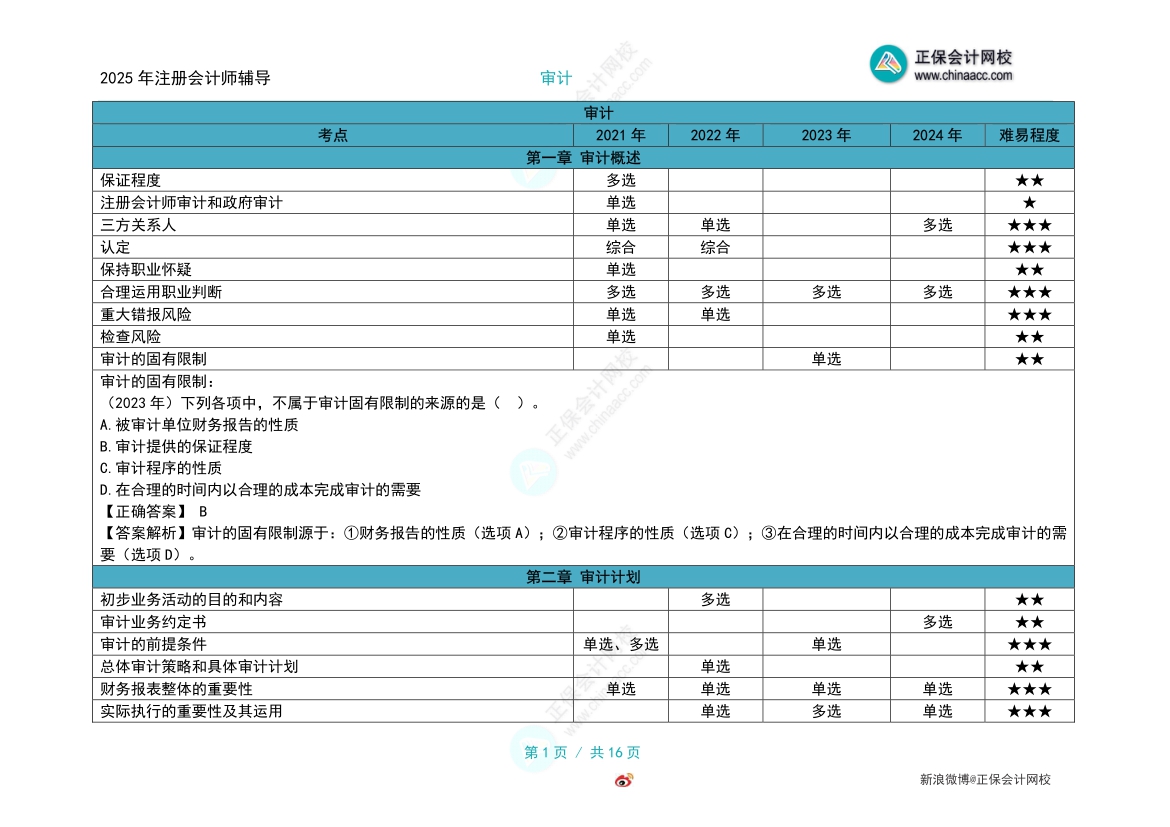 2025 年注册会计师辅导　　审计　　正保会计网校 www.chinaacc.com

| 审计 | | | | | |
|---|---|---|---|---|---|
| 考点 | 2021 年 | 2022 年 | 2023 年 | 2024 年 | 难易程度 |
| 第一章 审计概述 | | | | | |
| 保证程度 | 多选 | | | | ★★ |
| 注册会计师审计和政府审计 | 单选 | | | | ★ |
| 三方关系人 | 单选 | 单选 | | 多选 | ★★★ |
| 认定 | 综合 | 综合 | | | ★★★ |
| 保持职业怀疑 | 单选 | | | | ★★ |
| 合理运用职业判断 | 多选 | 多选 | 多选 | 多选 | ★★★ |
| 重大错报风险 | 单选 | 单选 | | | ★★★ |
| 检查风险 | 单选 | | | | ★★ |
| 审计的固有限制 | | | 单选 | | ★★ |

审计的固有限制：
（2023 年）下列各项中，不属于审计固有限制的来源的是（　）。
A.被审计单位财务报告的性质
B.审计提供的保证程度
C.审计程序的性质
D.在合理的时间内以合理的成本完成审计的需要
【正确答案】 B
【答案解析】审计的固有限制源于：①财务报告的性质（选项 A）；②审计程序的性质（选项 C）；③在合理的时间内以合理的成本完成审计的需要（选项 D）。

| 第二章 审计计划 | | | | | |
|---|---|---|---|---|---|
| 初步业务活动的目的和内容 | | 多选 | | | ★★ |
| 审计业务约定书 | | | | 多选 | ★★ |
| 审计的前提条件 | 单选、多选 | | 单选 | | ★★★ |
| 总体审计策略和具体审计计划 | | 单选 | | | ★★ |
| 财务报表整体的重要性 | 单选 | 单选 | 单选 | 单选 | ★★★ |
| 实际执行的重要性及其运用 | | 单选 | 多选 | 单选 | ★★★ |

第 1 页 / 共 16 页

新浪微博@正保会计网校